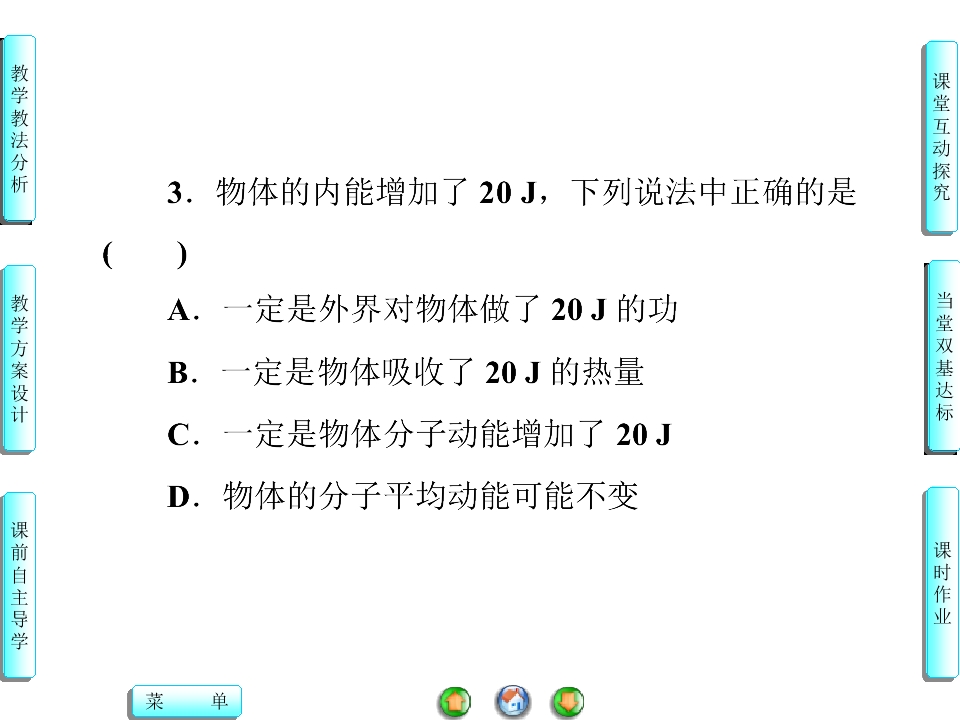 教学教法分析

教学方案设计

课前自主导学

3．物体的内能增加了20 J，下列说法中正确的是(　　)

A．一定是外界对物体做了20 J的功

B．一定是物体吸收了20 J的热量

C．一定是物体分子动能增加了20 J

D．物体的分子平均动能可能不变

课堂互动探究

当堂双基达标

课时作业

菜　单